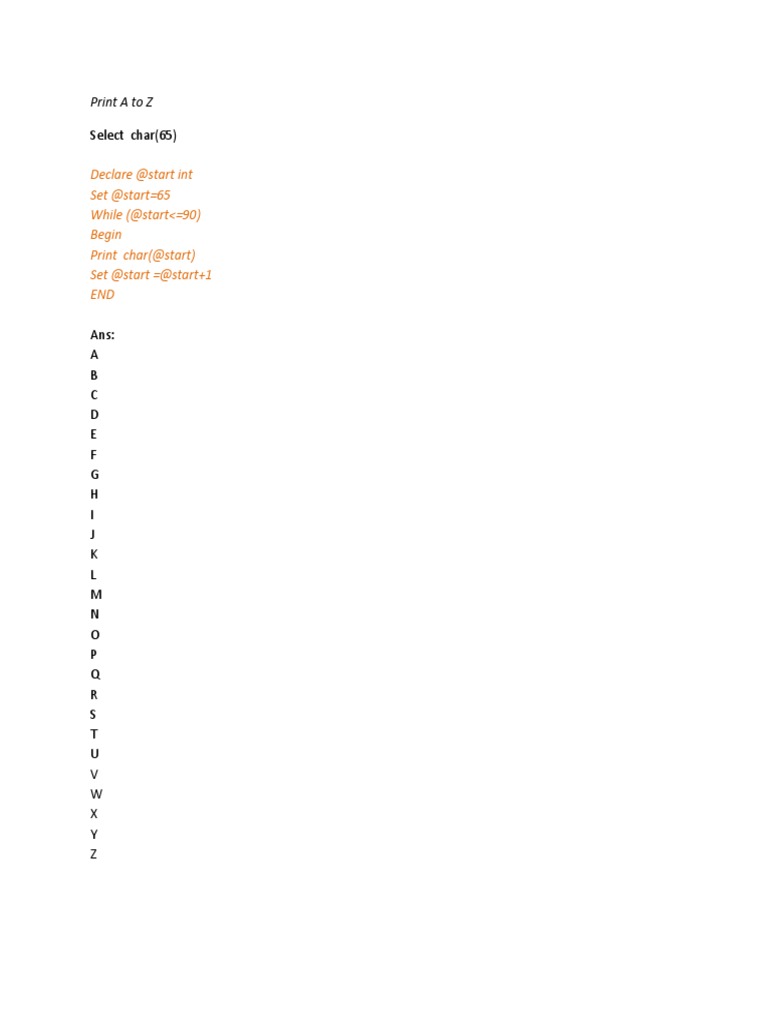 Print A to Z

Select char(65)

Declare @start int
Set @start=65
While (@start<=90)
Begin
Print char(@start)
Set @start =@start+1
END

Ans:
A
B
C
D
E
F
G
H
I
J
K
L
M
N
O
P
Q
R
S
T
U
V
W
X
Y
Z